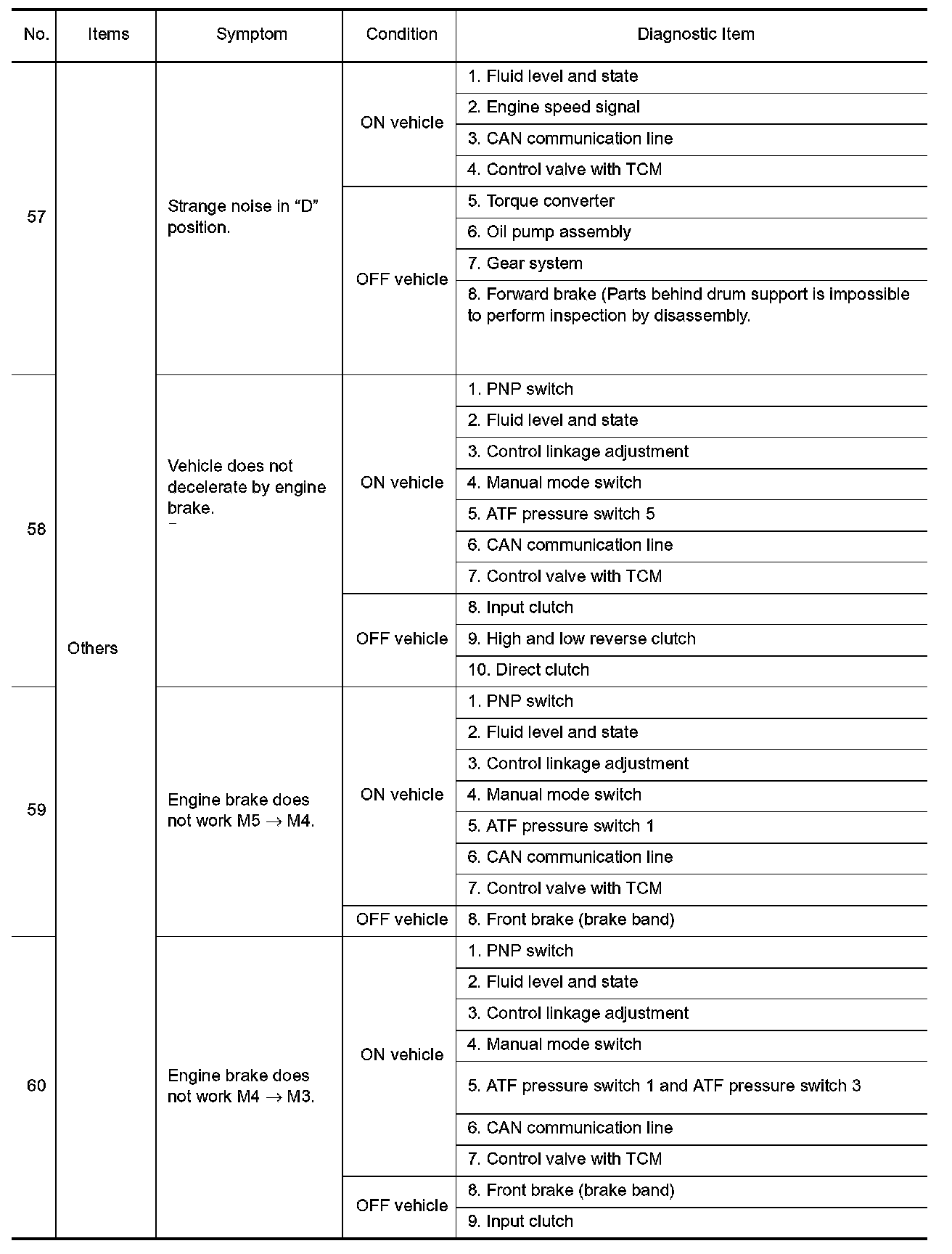 | No. | Items | Symptom | Condition | Diagnostic Item |
|---|---|---|---|---|
| 57 | Others | Strange noise in “D” position. | ON vehicle | 1. Fluid level and state |
| | | | | 2. Engine speed signal |
| | | | | 3. CAN communication line |
| | | | | 4. Control valve with TCM |
| | | | OFF vehicle | 5. Torque converter |
| | | | | 6. Oil pump assembly |
| | | | | 7. Gear system |
| | | | | 8. Forward brake (Parts behind drum support is impossible to perform inspection by disassembly. |
| 58 | | Vehicle does not decelerate by engine brake. | ON vehicle | 1. PNP switch |
| | | | | 2. Fluid level and state |
| | | | | 3. Control linkage adjustment |
| | | | | 4. Manual mode switch |
| | | | | 5. ATF pressure switch 5 |
| | | | | 6. CAN communication line |
| | | | | 7. Control valve with TCM |
| | | | OFF vehicle | 8. Input clutch |
| | | | | 9. High and low reverse clutch |
| | | | | 10. Direct clutch |
| 59 | | Engine brake does not work M5 $\rightarrow$ M4. | ON vehicle | 1. PNP switch |
| | | | | 2. Fluid level and state |
| | | | | 3. Control linkage adjustment |
| | | | | 4. Manual mode switch |
| | | | | 5. ATF pressure switch 1 |
| | | | | 6. CAN communication line |
| | | | | 7. Control valve with TCM |
| | | | OFF vehicle | 8. Front brake (brake band) |
| 60 | | Engine brake does not work M4 $\rightarrow$ M3. | ON vehicle | 1. PNP switch |
| | | | | 2. Fluid level and state |
| | | | | 3. Control linkage adjustment |
| | | | | 4. Manual mode switch |
| | | | | 5. ATF pressure switch 1 and ATF pressure switch 3 |
| | | | | 6. CAN communication line |
| | | | | 7. Control valve with TCM |
| | | | OFF vehicle | 8. Front brake (brake band) |
| | | | | 9. Input clutch |